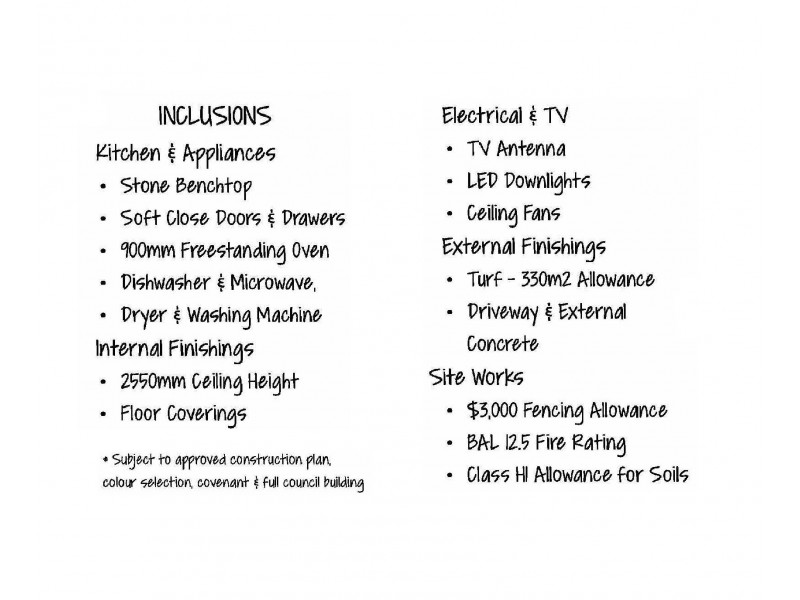 INCLUSIONS

Kitchen & Appliances

• Stone Benchtop
• Soft Close Doors & Drawers
• 900mm Freestanding Oven
• Dishwasher & Microwave,
• Dryer & Washing Machine

Internal Finishings

• 2550mm Ceiling Height
• Floor Coverings

* Subject to approved construction plan, colour selection, covenant & full council building

Electrical & TV

• TV Antenna
• LED Downlights
• Ceiling Fans

External Finishings

• Turf - 330m2 Allowance
• Driveway & External Concrete

Site Works

• $3,000 Fencing Allowance
• BAL 12.5 Fire Rating
• Class H1 Allowance for Soils